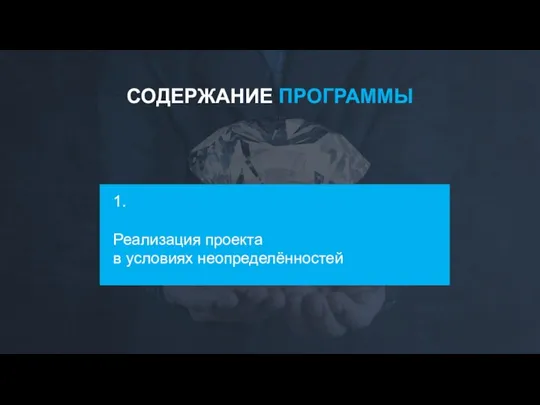 СОДЕРЖАНИЕ ПРОГРАММЫ

1.

Реализация проекта в условиях неопределённостей